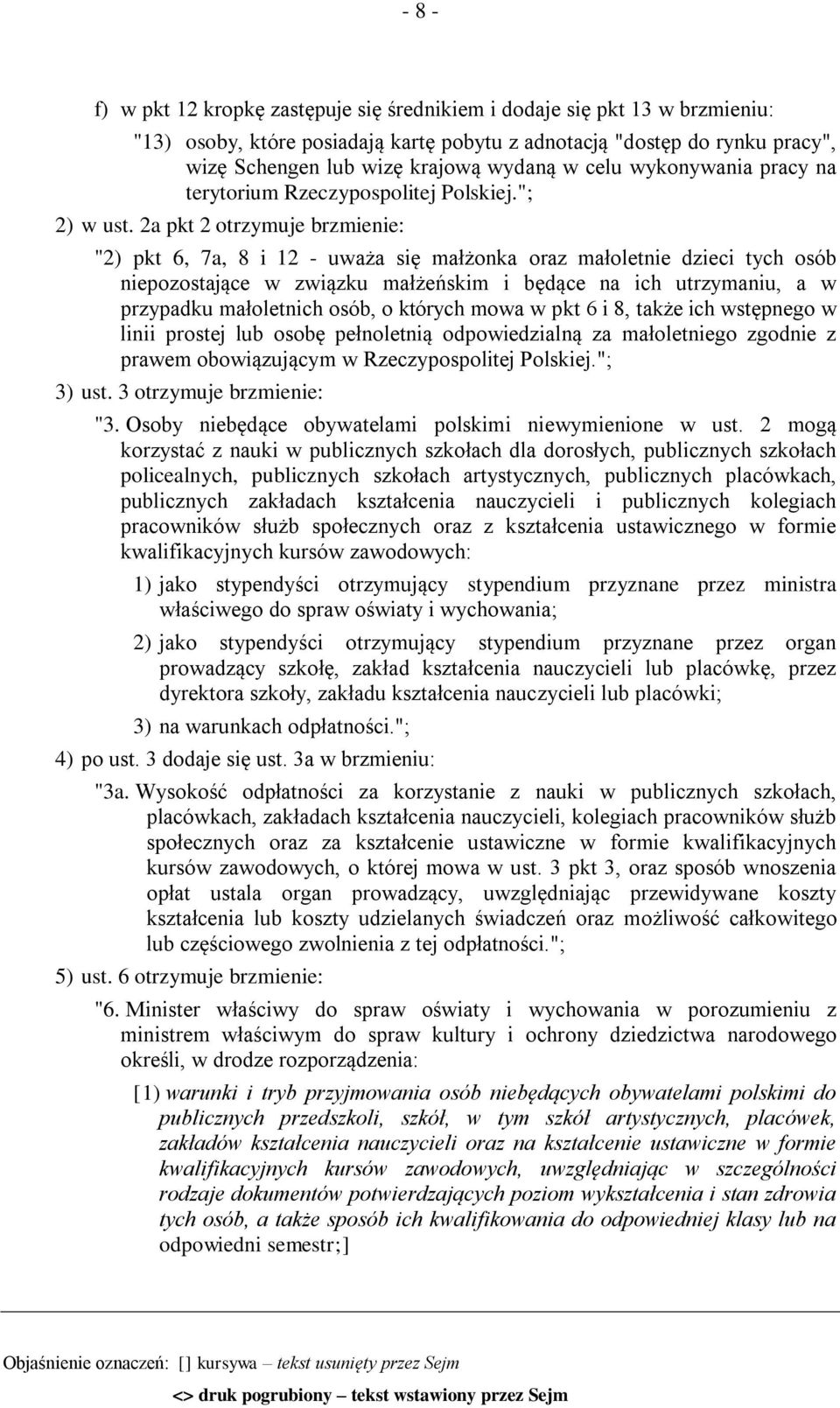 - 8 -

f) w pkt 12 kropkę zastępuje się średnikiem i dodaje się pkt 13 w brzmieniu:

"13) osoby, które posiadają kartę pobytu z adnotacją "dostęp do rynku pracy", wizę Schengen lub wizę krajową wydaną w celu wykonywania pracy na terytorium Rzeczypospolitej Polskiej.";

2) w ust. 2a pkt 2 otrzymuje brzmienie:

"2) pkt 6, 7a, 8 i 12 - uważa się małżonka oraz małoletnie dzieci tych osób niepozostające w związku małżeńskim i będące na ich utrzymaniu, a w przypadku małoletnich osób, o których mowa w pkt 6 i 8, także ich wstępnego w linii prostej lub osobę pełnoletnią odpowiedzialną za małoletniego zgodnie z prawem obowiązującym w Rzeczypospolitej Polskiej.";

3) ust. 3 otrzymuje brzmienie:

"3. Osoby niebędące obywatelami polskimi niewymienione w ust. 2 mogą korzystać z nauki w publicznych szkołach dla dorosłych, publicznych szkołach policealnych, publicznych szkołach artystycznych, publicznych placówkach, publicznych zakładach kształcenia nauczycieli i publicznych kolegiach pracowników służb społecznych oraz z kształcenia ustawicznego w formie kwalifikacyjnych kursów zawodowych:

1) jako stypendyści otrzymujący stypendium przyznane przez ministra właściwego do spraw oświaty i wychowania;

2) jako stypendyści otrzymujący stypendium przyznane przez organ prowadzący szkołę, zakład kształcenia nauczycieli lub placówkę, przez dyrektora szkoły, zakładu kształcenia nauczycieli lub placówki;

3) na warunkach odpłatności.";

4) po ust. 3 dodaje się ust. 3a w brzmieniu:

"3a. Wysokość odpłatności za korzystanie z nauki w publicznych szkołach, placówkach, zakładach kształcenia nauczycieli, kolegiach pracowników służb społecznych oraz za kształcenie ustawiczne w formie kwalifikacyjnych kursów zawodowych, o której mowa w ust. 3 pkt 3, oraz sposób wnoszenia opłat ustala organ prowadzący, uwzględniając przewidywane koszty kształcenia lub koszty udzielanych świadczeń oraz możliwość całkowitego lub częściowego zwolnienia z tej odpłatności.";

5) ust. 6 otrzymuje brzmienie:

"6. Minister właściwy do spraw oświaty i wychowania w porozumieniu z ministrem właściwym do spraw kultury i ochrony dziedzictwa narodowego określi, w drodze rozporządzenia:

[1) warunki i tryb przyjmowania osób niebędących obywatelami polskimi do publicznych przedszkoli, szkół, w tym szkół artystycznych, placówek, zakładów kształcenia nauczycieli oraz na kształcenie ustawiczne w formie kwalifikacyjnych kursów zawodowych, uwzględniając w szczególności rodzaje dokumentów potwierdzających poziom wykształcenia i stan zdrowia tych osób, a także sposób ich kwalifikowania do odpowiedniej klasy lub na odpowiedni semestr;]

Objaśnienie oznaczeń: [] kursywa – tekst usunięty przez Sejm

<> druk pogrubiony – tekst wstawiony przez Sejm